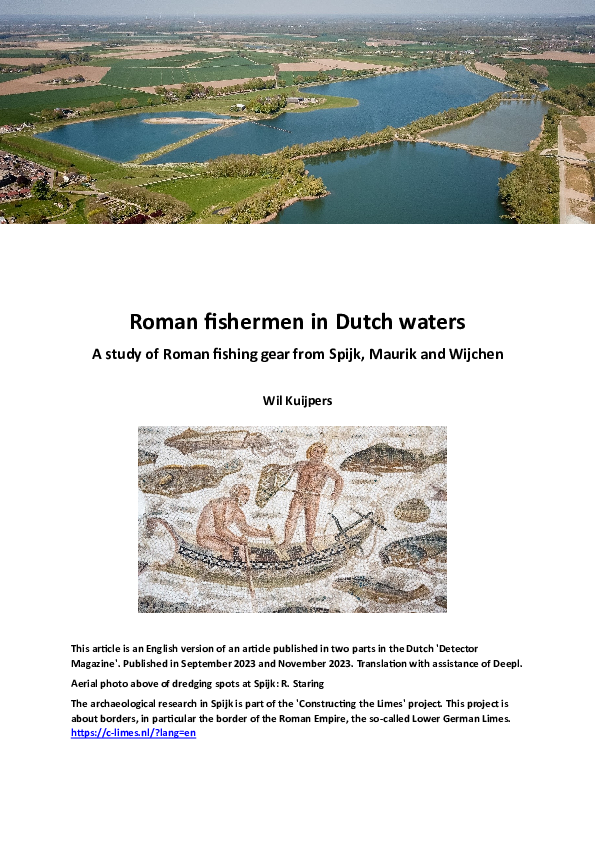 Roman fishermen in Dutch waters

A study of Roman fishing gear from Spijk, Maurik and Wijchen

Wil Kuijpers

This article is an English version of an article published in two parts in the Dutch 'Detector Magazine'. Published in September 2023 and November 2023. Translation with assistance of Deepl.

Aerial photo above of dredging spots at Spijk: R. Staring

The archaeological research in Spijk is part of the 'Constructing the Limes' project. This project is about borders, in particular the border of the Roman Empire, the so-called Lower German Limes. https://c-limes.nl/?lang=en